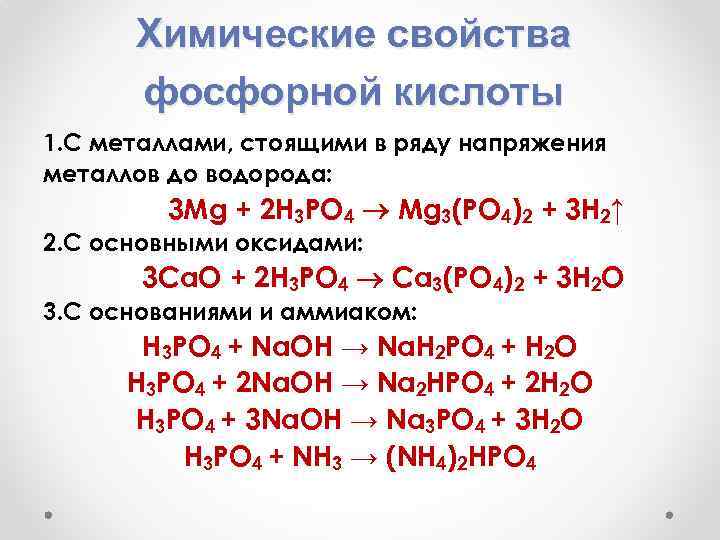 Химические свойства фосфорной кислоты

1.С металлами, стоящими в ряду напряжения металлов до водорода:

$3Mg + 2H_3PO_4 \rightarrow Mg_3(PO_4)_2 + 3H_2\uparrow$

2.С основными оксидами:

$3CaO + 2H_3PO_4 \rightarrow Ca_3(PO_4)_2 + 3H_2O$

3.С основаниями и аммиаком:

$H_3PO_4 + NaOH \rightarrow NaH_2PO_4 + H_2O$

$H_3PO_4 + 2NaOH \rightarrow Na_2HPO_4 + 2H_2O$

$H_3PO_4 + 3NaOH \rightarrow Na_3PO_4 + 3H_2O$

$H_3PO_4 + NH_3 \rightarrow (NH_4)_2HPO_4$